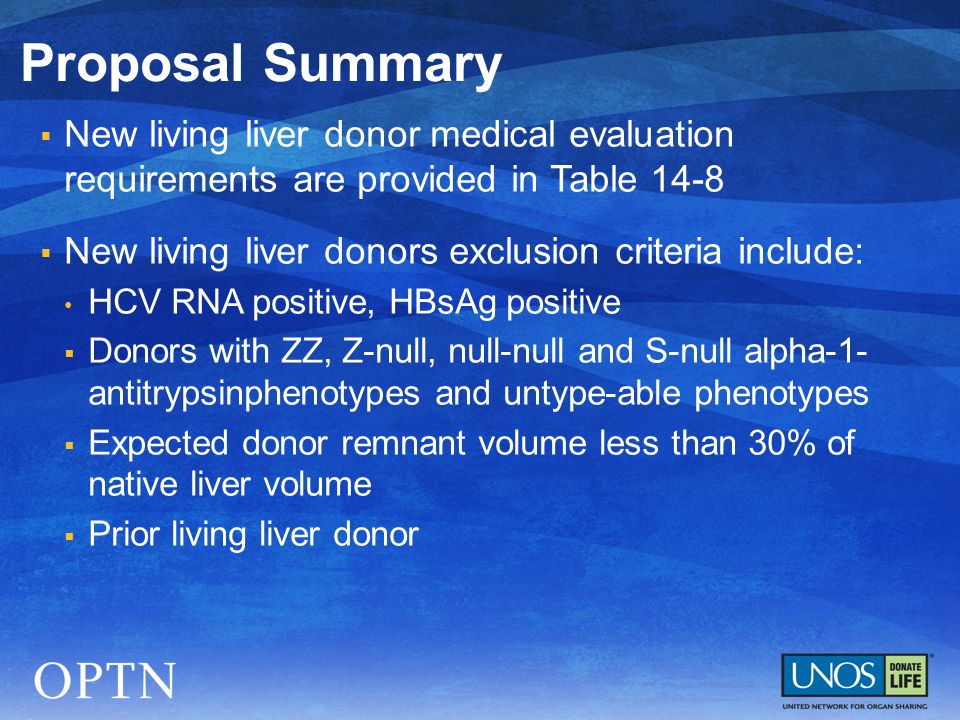 Proposal Summary

▪ New living liver donor medical evaluation requirements are provided in Table 14-8

▪ New living liver donors exclusion criteria include:
• HCV RNA positive, HBsAg positive
▪ Donors with ZZ, Z-null, null-null and S-null alpha-1-antitrypsinphenotypes and untype-able phenotypes
▪ Expected donor remnant volume less than 30% of native liver volume
▪ Prior living liver donor

OPTN

UNOS DONATE LIFE
UNITED NETWORK FOR ORGAN SHARING